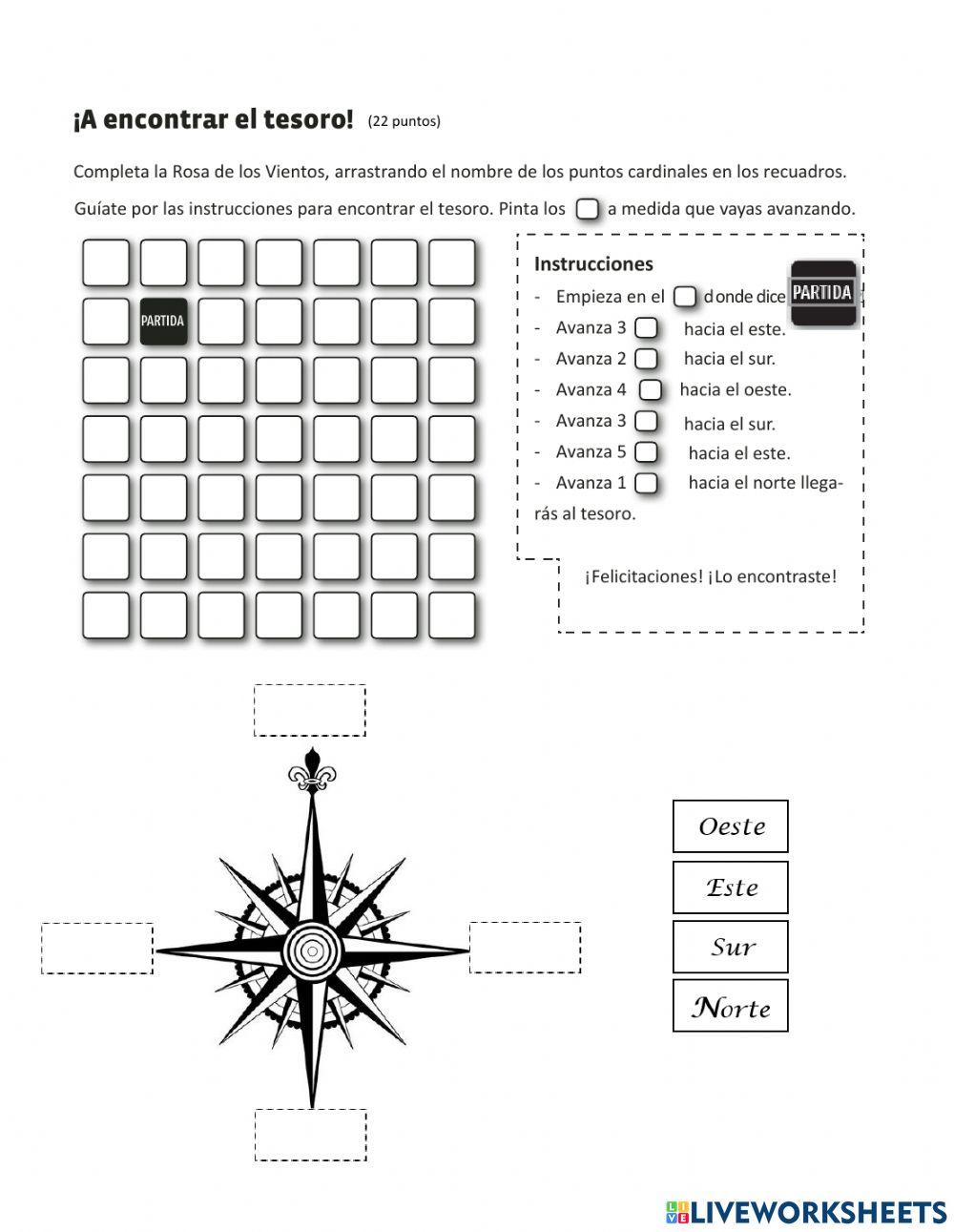 ¡A encontrar el tesoro! (22 puntos)

Completa la Rosa de los Vientos, arrastrando el nombre de los puntos cardinales en los recuadros.

Guíate por las instrucciones para encontrar el tesoro. Pinta los a medida que vayas avanzando.

PARTIDA

Instrucciones
- Empieza en el donde dice PARTIDA
- Avanza 3 hacia el este.
- Avanza 2 hacia el sur.
- Avanza 4 hacia el oeste.
- Avanza 3 hacia el sur.
- Avanza 5 hacia el este.
- Avanza 1 hacia el norte llegarás al tesoro.

¡Felicitaciones! ¡Lo encontraste!

Oeste
Este
Sur
Norte

LIVEWORKSHEETS